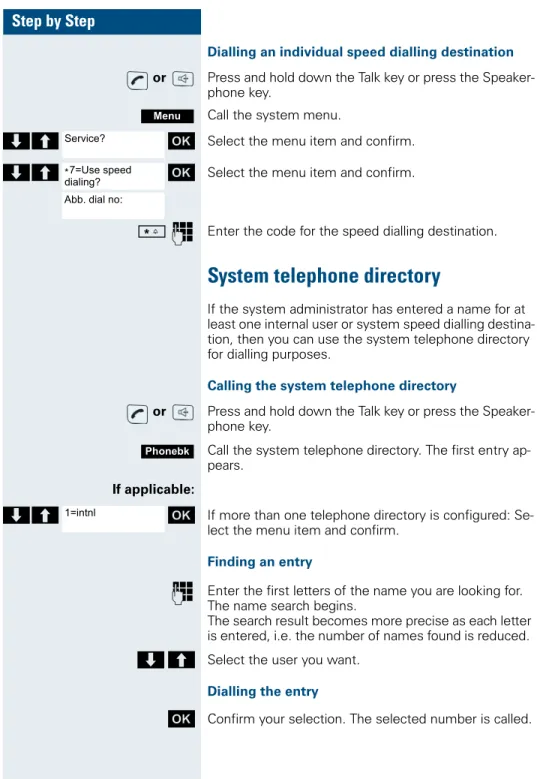 Step by Step

Dialling an individual speed dialling destination

or Press and hold down the Talk key or press the Speakerphone key.

Menu Call the system menu.

Service? OK Select the menu item and confirm.

*7=Use speed dialing? OK Select the menu item and confirm.

Abb. dial no:

Enter the code for the speed dialling destination.

System telephone directory

If the system administrator has entered a name for at least one internal user or system speed dialling destination, then you can use the system telephone directory for dialling purposes.

Calling the system telephone directory

or Press and hold down the Talk key or press the Speakerphone key.

Phonebk Call the system telephone directory. The first entry appears.

If applicable:

1=intnl OK If more than one telephone directory is configured: Select the menu item and confirm.

Finding an entry

Enter the first letters of the name you are looking for. The name search begins.
The search result becomes more precise as each letter is entered, i.e. the number of names found is reduced.

Select the user you want.

Dialling the entry

OK Confirm your selection. The selected number is called.